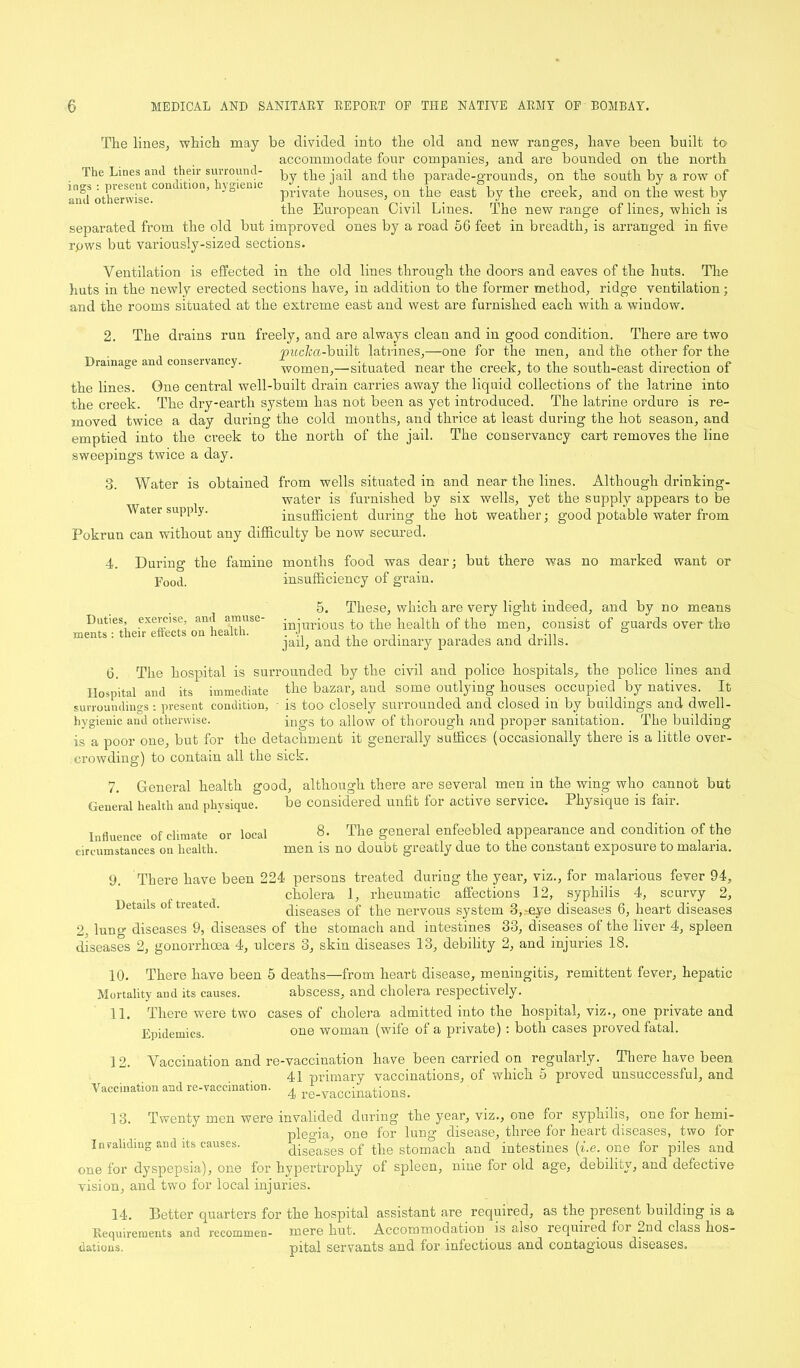 6 MEDICAL AND SANITARY REPORT OF THE NATIVE ARMY OF BOMBAY.

The Lines and their surroundings : present condition, hygienic and otherwise.

The lines, which may be divided into the old and new ranges, have been built to accommodate four companies, and are bounded on the north by the jail and the parade-grounds, on the south by a row of private houses, on the east by the creek, and on the west by the European Civil Lines. The new range of lines, which is separated from the old but improved ones by a road 56 feet in breadth, is arranged in five rows but variously-sized sections.

Ventilation is effected in the old lines through the doors and eaves of the huts. The huts in the newly erected sections have, in addition to the former method, ridge ventilation; and the rooms situated at the extreme east and west are furnished each with a window.

Drainage and conservancy.

2. The drains run freely, and are always clean and in good condition. There are two pucka-built latrines,—one for the men, and the other for the women,—situated near the creek, to the south-east direction of the lines. One central well-built drain carries away the liquid collections of the latrine into the creek. The dry-earth system has not been as yet introduced. The latrine ordure is removed twice a day during the cold months, and thrice at least during the hot season, and emptied into the creek to the north of the jail. The conservancy cart removes the line sweepings twice a day.

Water supply.

3. Water is obtained from wells situated in and near the lines. Although drinking-water is furnished by six wells, yet the supply appears to be insufficient during the hot weather; good potable water from Pokrun can without any difficulty be now secured.

Food.

4. During the famine months food was dear; but there was no marked want or insufficiency of grain.

Duties, exercise, and amusements : their effects on health.

5. These, which are very light indeed, and by no means injurious to the health of the men, consist of guards over the jail, and the ordinary parades and drills.

Hospital and its immediate surroundings : present condition, hygienic and otherwise.

6. The hospital is surrounded by the civil and police hospitals, the police lines and the bazar, and some outlying houses occupied by natives. It is too closely surrounded and closed in by buildings and dwellings to allow of thorough and proper sanitation. The building is a poor one, but for the detachment it generally suffices (occasionally there is a little over-crowding) to contain all the sick.

General health and physique.

7. General health good, although there are several men in the wing who cannot but be considered unfit for active service. Physique is fair.

Influence of climate or local circumstances on health.

8. The general enfeebled appearance and condition of the men is no doubt greatly due to the constant exposure to malaria.

Details of treated.

9. There have been 224 persons treated during the year, viz., for malarious fever 94, cholera 1, rheumatic affections 12, syphilis 4, scurvy 2, diseases of the nervous system 3, eye diseases 6, heart diseases 2, lung diseases 9, diseases of the stomach and intestines 33, diseases of the liver 4, spleen diseases 2, gonorrhœa 4, ulcers 3, skin diseases 13, debility 2, and injuries 18.

Mortality and its causes.

10. There have been 5 deaths—from heart disease, meningitis, remittent fever, hepatic abscess, and cholera respectively.

Epidemics.

11. There were two cases of cholera admitted into the hospital, viz., one private and one woman (wife of a private) : both cases proved fatal.

Vaccination and re-vaccination.

12. Vaccination and re-vaccination have been carried on regularly. There have been 41 primary vaccinations, of which 5 proved unsuccessful, and 4 re-vaccinations.

Invaliding and its causes.

13. Twenty men were invalided during the year, viz., one for syphilis, one for hemiplegia, one for lung disease, three for heart diseases, two for diseases of the stomach and intestines (i.e. one for piles and one for dyspepsia), one for hypertrophy of spleen, nine for old age, debility, and defective vision, and two for local injuries.

Requirements and recommendations.

14. Better quarters for the hospital assistant are required, as the present building is a mere hut. Accommodation is also required for 2nd class hospital servants and for infectious and contagious diseases.